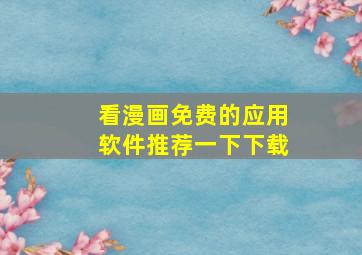 看漫画免费的应用软件推荐一下下载